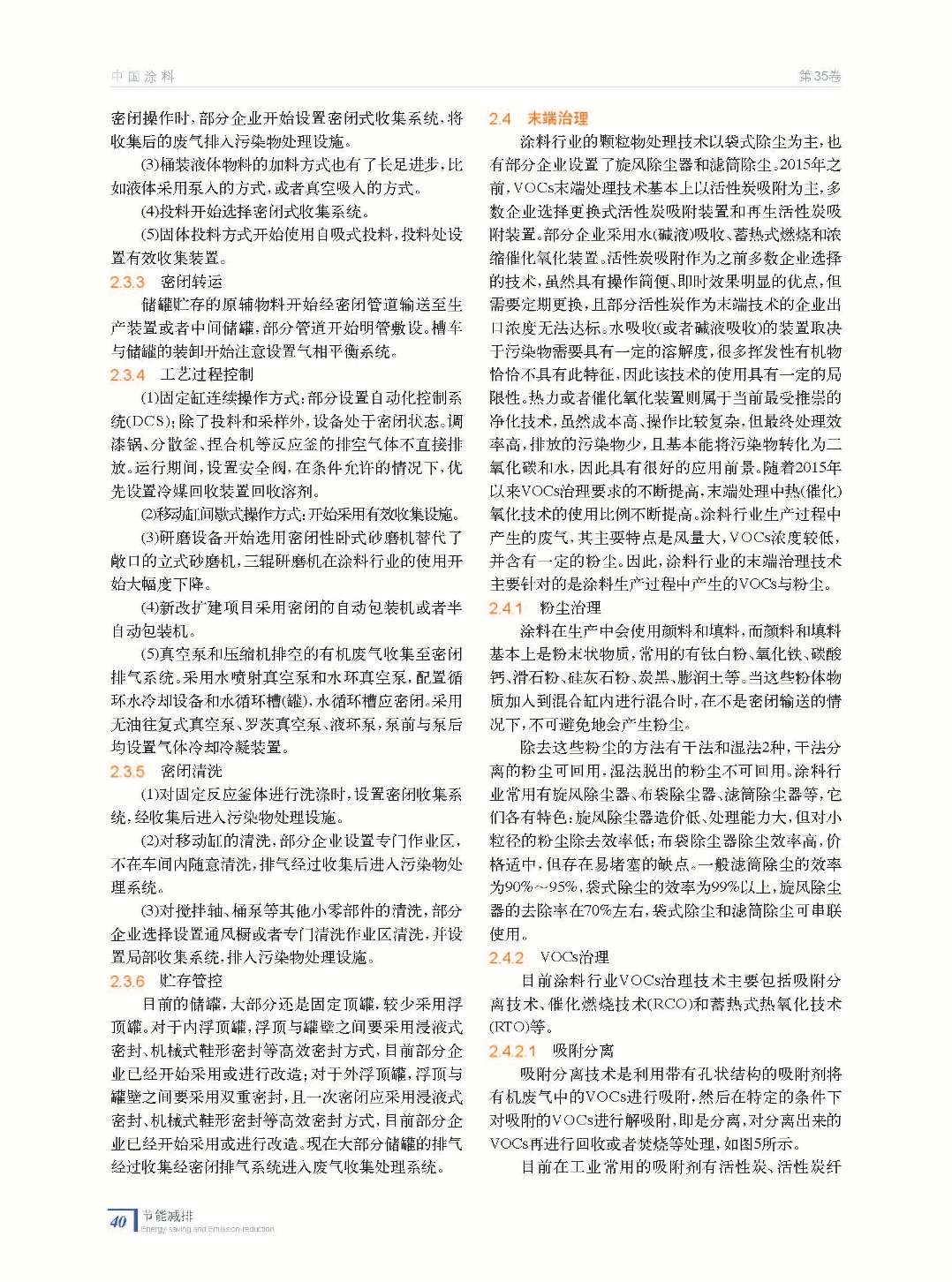 中国涂料

第35卷

密闭操作时，部分企业开始设置密闭式收集系统，将收集后的废气排入污染物处理设施。

(3)桶装液体物料的加料方式也有了长足进步，比如液体采用泵入的方式，或者真空吸入的方式。

(4)投料开始选择密闭式收集系统。

(5)固体投料方式开始使用自吸式投料，投料处设置有效收集装置。

2.3.3 密闭转运

储罐贮存的原辅物料开始经密闭管道输送至生产装置或者中间储罐，部分管道开始明管敷设。槽车与储罐的装卸开始注意设置气相平衡系统。

2.3.4 工艺过程控制

(1)固定缸连续操作方式：部分设置自动化控制系统(DCS)；除了投料和采样外，设备处于密闭状态。调漆锅、分散釜、捏合机等反应釜的排空气体不直接排放。运行期间，设置安全阀，在条件允许的情况下，优先设置冷媒回收装置回收溶剂。

(2)移动缸间歇式操作方式：开始采用有效收集设施。

(3)研磨设备开始选用密闭性卧式砂磨机替代了敞口的立式砂磨机，三辊研磨机在涂料行业的使用开始大幅度下降。

(4)新改扩建项目采用密闭的自动包装机或者半自动包装机。

(5)真空泵和压缩机排空的有机废气收集至密闭排气系统。采用水喷射真空泵和水环真空泵，配置循环水冷却设备和水循环槽(罐)，水循环槽应密闭。采用无油往复式真空泵、罗茨真空泵、液环泵，泵前与泵后均设置气体冷却冷凝装置。

2.3.5 密闭清洗

(1)对固定反应釜体进行洗涤时，设置密闭收集系统，经收集后进入污染物处理设施。

(2)对移动缸的清洗，部分企业设置专门作业区，不在车间内随意清洗，排气经过收集后进入污染物处理系统。

(3)对搅拌轴、桶泵等其他小零部件的清洗，部分企业选择设置通风橱或者专门清洗作业区清洗，并设置局部收集系统，排入污染物处理设施。

2.3.6 贮存管控

目前的储罐，大部分还是固定顶罐，较少采用浮顶罐。对于内浮顶罐，浮顶与罐壁之间要采用浸液式密封、机械式鞋形密封等高效密封方式，目前部分企业已经开始采用或进行改造；对于外浮顶罐，浮顶与罐壁之间要采用双重密封，且一次密闭应采用浸液式密封、机械式鞋形密封等高效密封方式，目前部分企业已经开始采用或进行改造。现在大部分储罐的排气经过收集经密闭排气系统进入废气收集处理系统。

2.4 末端治理

涂料行业的颗粒物处理技术以袋式除尘为主，也有部分企业设置了旋风除尘器和滤筒除尘。2015年之前，VOCs末端处理技术基本上以活性炭吸附为主，多数企业选择更换式活性炭吸附装置和再生活性炭吸附装置。部分企业采用水(碱液)吸收、蓄热式燃烧和浓缩催化氧化装置。活性炭吸附作为之前多数企业选择的技术，虽然具有操作简便、即时效果明显的优点，但需要定期更换，且部分活性炭作为末端技术的企业出口浓度无法达标。水吸收(或者碱液吸收)的装置取决于污染物需要具有一定的溶解度，很多挥发性有机物恰恰不具有此特征，因此该技术的使用具有一定的局限性。热力或者催化氧化装置则属于当前最受推崇的净化技术，虽然成本高、操作比较复杂，但最终处理效率高，排放的污染物少，且基本能将污染物转化为二氧化碳和水，因此具有很好的应用前景。随着2015年以来VOCs治理要求的不断提高，末端处理中热(催化)氧化技术的使用比例不断提高。涂料行业生产过程中产生的废气，其主要特点是风量大，VOCs浓度较低，并含有一定的粉尘。因此，涂料行业的末端治理技术主要针对的是涂料生产过程中产生的VOCs与粉尘。

2.4.1 粉尘治理

涂料在生产中会使用颜料和填料，而颜料和填料基本上是粉末状物质，常用的有钛白粉、氧化铁、碳酸钙、滑石粉、硅灰石粉、炭黑、膨润土等。当这些粉体物质加入到混合缸内进行混合时，在不是密闭输送的情况下，不可避免地会产生粉尘。

除去这些粉尘的方法有干法和湿法2种，干法分离的粉尘可回用，湿法脱出的粉尘不可回用。涂料行业常用有旋风除尘器、布袋除尘器、滤筒除尘器等，它们各有特色：旋风除尘器造价低、处理能力大，但对小粒径的粉尘除去效率低；布袋除尘器除尘效率高，价格适中，但存在易堵塞的缺点。一般滤筒除尘的效率为90%~95%，袋式除尘的效率为99%以上，旋风除尘器的去除率在70%左右，袋式除尘和滤筒除尘可串联使用。

2.4.2 VOCs治理

目前涂料行业VOCs治理技术主要包括吸附分离技术、催化燃烧技术(RCO)和蓄热式热氧化技术(RTO)等。

2.4.2.1 吸附分离

吸附分离技术是利用带有孔状结构的吸附剂将有机废气中的VOCs进行吸附，然后在特定的条件下对吸附的VOCs进行解吸附，即是分离，对分离出来的VOCs再进行回收或者焚烧等处理，如图5所示。

目前在工业常用的吸附剂有活性炭、活性炭纤

40 节能减排 Energy saving and Emission reduction